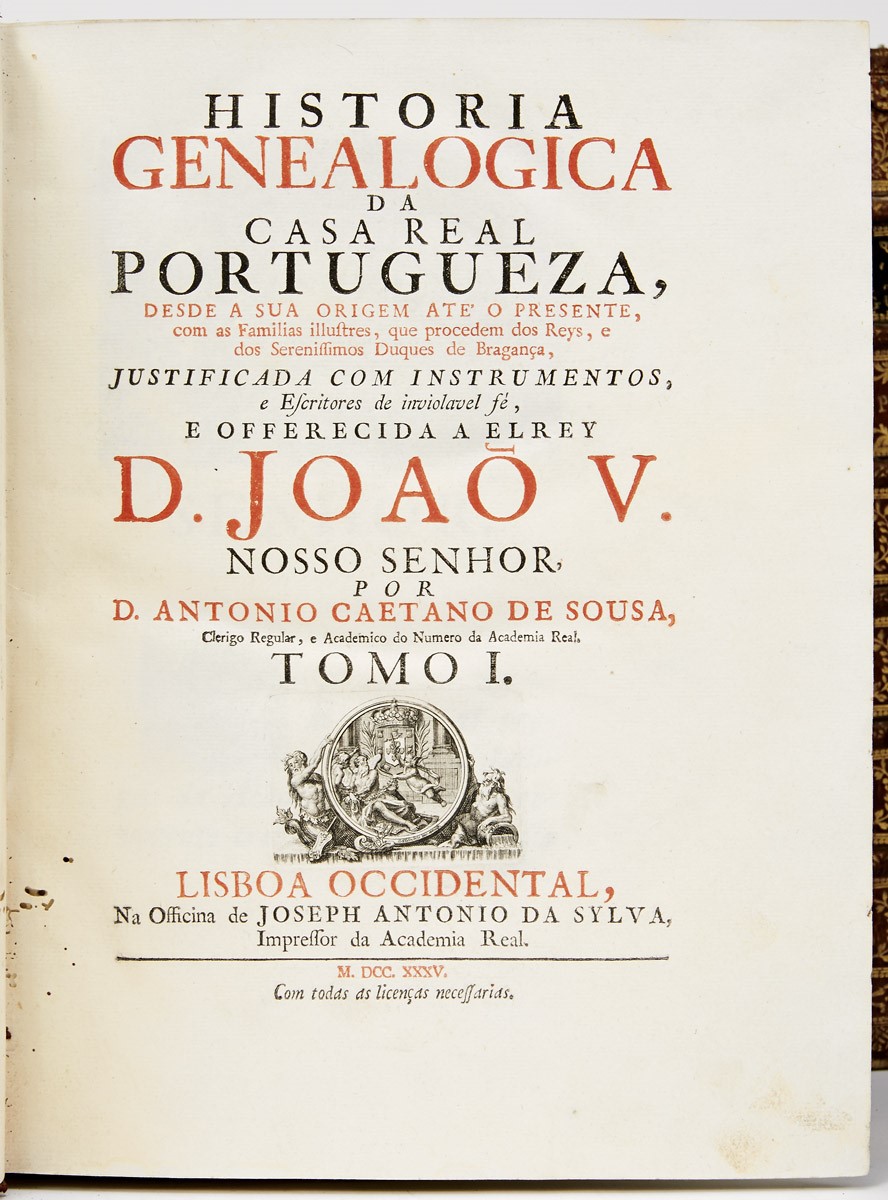 HISTORIA
GENEALOGICA
DA
CASA REAL
PORTUGUEZA,
DESDE A SUA ORIGEM ATE' O PRESENTE,
com as Familias illustres, que procedem dos Reys, e dos Sereniſſimos Duques de Bragança,
JUSTIFICADA COM INSTRUMENTOS,
e Eſcritores de inviolavel fé,
E OFFERECIDA A ELREY
D. JOAÕ V.
NOSSO SENHOR,
POR
D. ANTONIO CAETANO DE SOUSA,
Clerigo Regular, e Academico do Numero da Academia Real.
TOMO I.

LISBOA OCCIDENTAL,
Na Officina de JOSEPH ANTONIO DA SYLVA,
Impreſſor da Academia Real.

M. DCC. XXXV.
Com todas as licenças neceſſarias.